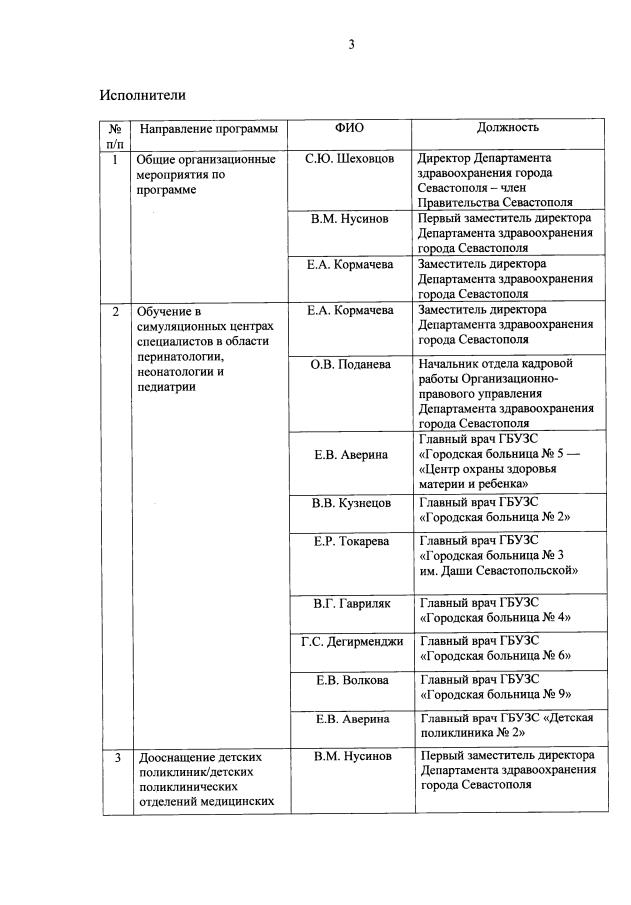 3

Исполнители

| № п/п | Направление программы | ФИО | Должность |
|---|---|---|---|
| 1 | Общие организационные мероприятия по программе | С.Ю. Шеховцов | Директор Департамента здравоохранения города Севастополя – член Правительства Севастополя |
| | | В.М. Нусинов | Первый заместитель директора Департамента здравоохранения города Севастополя |
| | | Е.А. Кормачева | Заместитель директора Департамента здравоохранения города Севастополя |
| 2 | Обучение в симуляционных центрах специалистов в области перинатологии, неонатологии и педиатрии | Е.А. Кормачева | Заместитель директора Департамента здравоохранения города Севастополя |
| | | О.В. Поданева | Начальник отдела кадровой работы Организационно-правового управления Департамента здравоохранения города Севастополя |
| | | Е.В. Аверина | Главный врач ГБУЗС «Городская больница № 5 — «Центр охраны здоровья матери и ребенка» |
| | | В.В. Кузнецов | Главный врач ГБУЗС «Городская больница № 2» |
| | | Е.Р. Токарева | Главный врач ГБУЗС «Городская больница № 3 им. Даши Севастопольской» |
| | | В.Г. Гавриляк | Главный врач ГБУЗС «Городская больница № 4» |
| | | Г.С. Дегирменджи | Главный врач ГБУЗС «Городская больница № 6» |
| | | Е.В. Волкова | Главный врач ГБУЗС «Городская больница № 9» |
| | | Е.В. Аверина | Главный врач ГБУЗС «Детская поликлиника № 2» |
| 3 | Дооснащение детских поликлиник/детских поликлинических отделений медицинских | В.М. Нусинов | Первый заместитель директора Департамента здравоохранения города Севастополя |